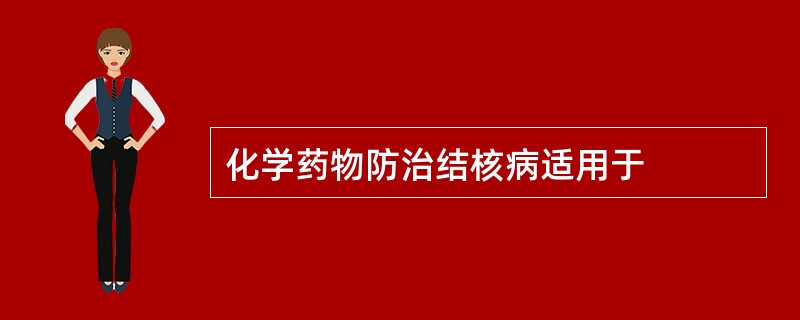 化学药物防治结核病适用于